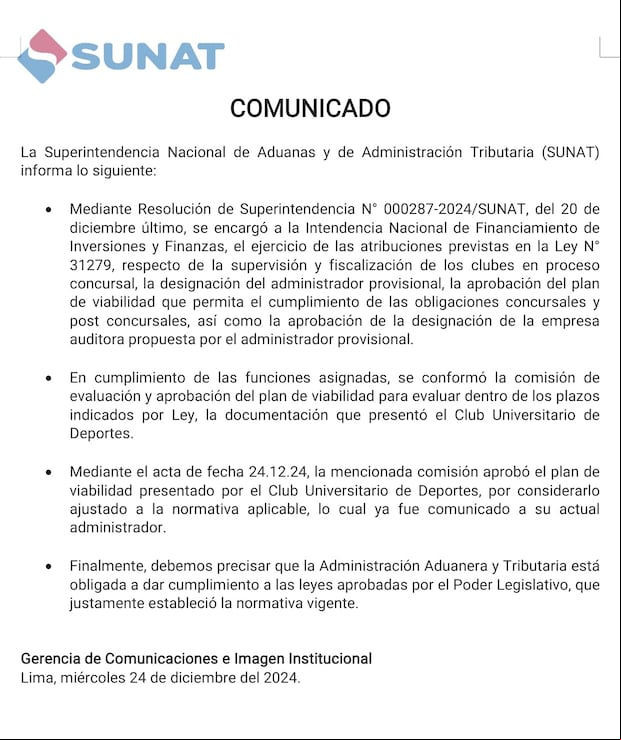 SUNAT

COMUNICADO

La Superintendencia Nacional de Aduanas y de Administración Tributaria (SUNAT) informa lo siguiente:

• Mediante Resolución de Superintendencia N° 000287-2024/SUNAT, del 20 de diciembre último, se encargó a la Intendencia Nacional de Financiamiento de Inversiones y Finanzas, el ejercicio de las atribuciones previstas en la Ley N° 31279, respecto de la supervisión y fiscalización de los clubes en proceso concursal, la designación del administrador provisional, la aprobación del plan de viabilidad que permita el cumplimiento de las obligaciones concursales y post concursales, así como la aprobación de la designación de la empresa auditora propuesta por el administrador provisional.

• En cumplimiento de las funciones asignadas, se conformó la comisión de evaluación y aprobación del plan de viabilidad para evaluar dentro de los plazos indicados por Ley, la documentación que presentó el Club Universitario de Deportes.

• Mediante el acta de fecha 24.12.24, la mencionada comisión aprobó el plan de viabilidad presentado por el Club Universitario de Deportes, por considerarlo ajustado a la normativa aplicable, lo cual ya fue comunicado a su actual administrador.

• Finalmente, debemos precisar que la Administración Aduanera y Tributaria está obligada a dar cumplimiento a las leyes aprobadas por el Poder Legislativo, que justamente estableció la normativa vigente.

Gerencia de Comunicaciones e Imagen Institucional
Lima, miércoles 24 de diciembre del 2024.